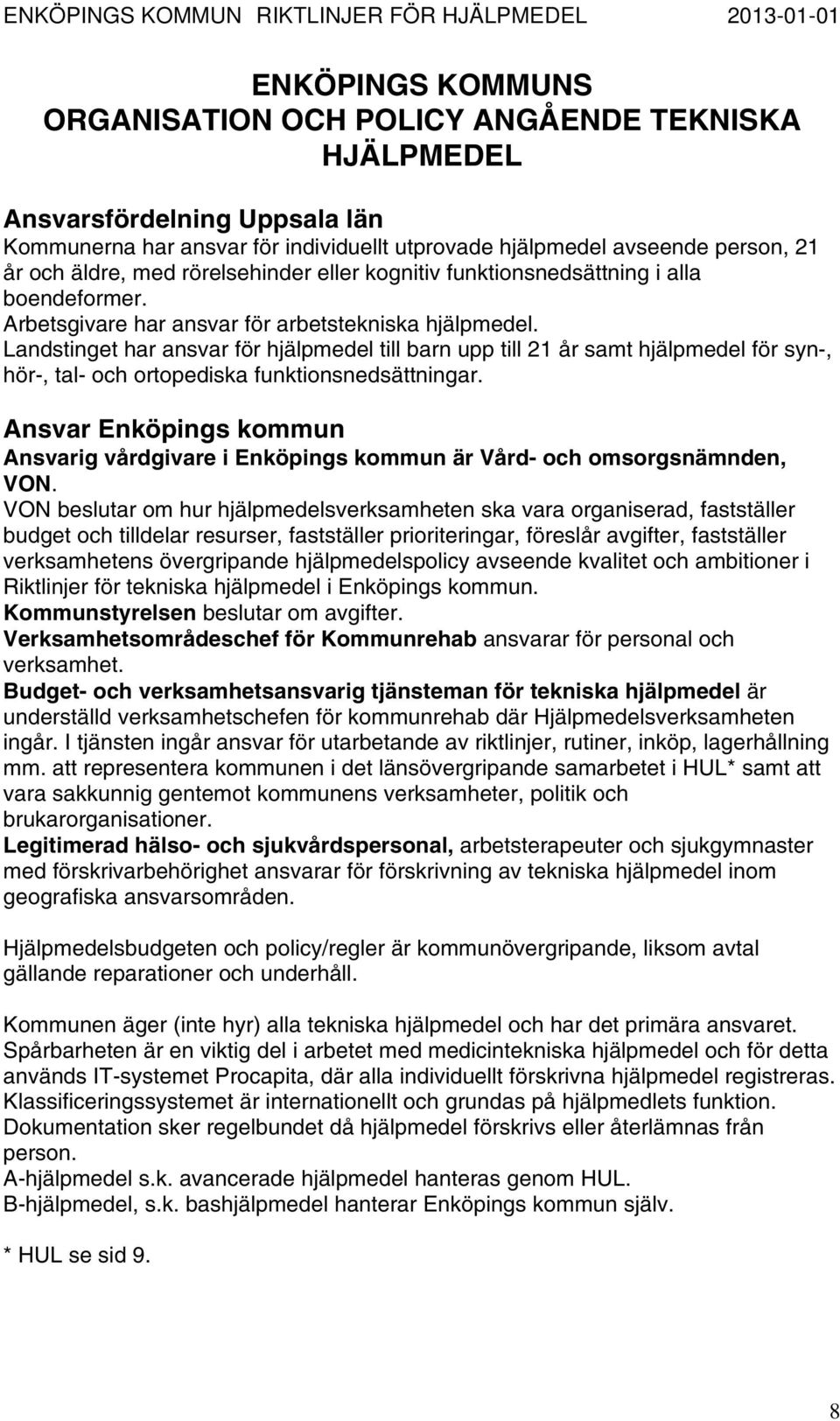 ENKÖPINGS KOMMUN RIKTLINJER FÖR HJÄLPMEDEL 2013-01-01

ENKÖPINGS KOMMUNS ORGANISATION OCH POLICY ANGÅENDE TEKNISKA HJÄLPMEDEL

Ansvarsfördelning Uppsala län
Kommunerna har ansvar för individuellt utprovade hjälpmedel avseende person, 21 år och äldre, med rörelsehinder eller kognitiv funktionsnedsättning i alla boendeformer.
Arbetsgivare har ansvar för arbetstekniska hjälpmedel.
Landstinget har ansvar för hjälpmedel till barn upp till 21 år samt hjälpmedel för syn-, hör-, tal- och ortopediska funktionsnedsättningar.

Ansvar Enköpings kommun
Ansvarig vårdgivare i Enköpings kommun är Vård- och omsorgsnämnden, VON.
VON beslutar om hur hjälpmedelsverksamheten ska vara organiserad, fastställer budget och tilldelar resurser, fastställer prioriteringar, föreslår avgifter, fastställer verksamhetens övergripande hjälpmedelspolicy avseende kvalitet och ambitioner i Riktlinjer för tekniska hjälpmedel i Enköpings kommun.
Kommunstyrelsen beslutar om avgifter.
Verksamhetsområdeschef för Kommunrehab ansvarar för personal och verksamhet.
Budget- och verksamhetsansvarig tjänsteman för tekniska hjälpmedel är underställd verksamhetschefen för kommunrehab där Hjälpmedelsverksamheten ingår. I tjänsten ingår ansvar för utarbetande av riktlinjer, rutiner, inköp, lagerhållning mm. att representera kommunen i det länsövergripande samarbetet i HUL* samt att vara sakkunnig gentemot kommunens verksamheter, politik och brukarorganisationer.
Legitimerad hälso- och sjukvårdspersonal, arbetsterapeuter och sjukgymnaster med förskrivarbehörighet ansvarar för förskrivning av tekniska hjälpmedel inom geografiska ansvarsområden.

Hjälpmedelsbudgeten och policy/regler är kommunövergripande, liksom avtal gällande reparationer och underhåll.

Kommunen äger (inte hyr) alla tekniska hjälpmedel och har det primära ansvaret.
Spårbarheten är en viktig del i arbetet med medicintekniska hjälpmedel och för detta används IT-systemet Procapita, där alla individuellt förskrivna hjälpmedel registreras.
Klassificeringssystemet är internationellt och grundas på hjälpmedlets funktion.
Dokumentation sker regelbundet då hjälpmedel förskrivs eller återlämnas från person.
A-hjälpmedel s.k. avancerade hjälpmedel hanteras genom HUL.
B-hjälpmedel, s.k. bashjälpmedel hanterar Enköpings kommun själv.

* HUL se sid 9.

8